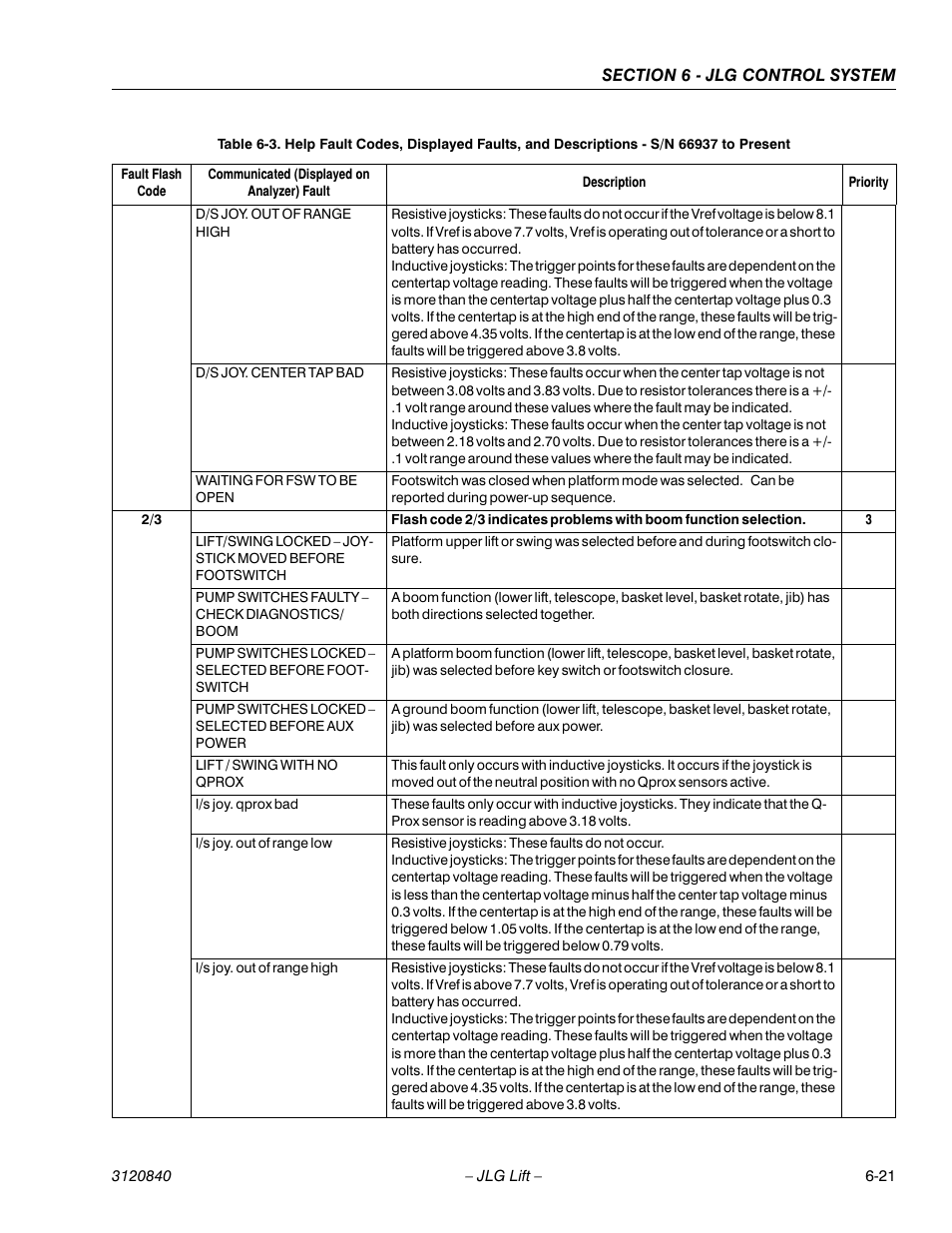 SECTION 6 - JLG CONTROL SYSTEM

Table 6-3. Help Fault Codes, Displayed Faults, and Descriptions - S/N 66937 to Present

| Fault Flash Code | Communicated (Displayed on Analyzer) Fault | Description | Priority |
|---|---|---|---|
| | D/S JOY. OUT OF RANGE HIGH | Resistive joysticks: These faults do not occur if the Vref voltage is below 8.1 volts. If Vref is above 7.7 volts, Vref is operating out of tolerance or a short to battery has occurred. Inductive joysticks: The trigger points for these faults are dependent on the centertap voltage reading. These faults will be triggered when the voltage is more than the centertap voltage plus half the centertap voltage plus 0.3 volts. If the centertap is at the high end of the range, these faults will be triggered above 4.35 volts. If the centertap is at the low end of the range, these faults will be triggered above 3.8 volts. | |
| | D/S JOY. CENTER TAP BAD | Resistive joysticks: These faults occur when the center tap voltage is not between 3.08 volts and 3.83 volts. Due to resistor tolerances there is a +/- .1 volt range around these values where the fault may be indicated. Inductive joysticks: These faults occur when the center tap voltage is not between 2.18 volts and 2.70 volts. Due to resistor tolerances there is a +/- .1 volt range around these values where the fault may be indicated. | |
| | WAITING FOR FSW TO BE OPEN | Footswitch was closed when platform mode was selected. Can be reported during power-up sequence. | |
| 2/3 | | Flash code 2/3 indicates problems with boom function selection. | 3 |
| | LIFT/SWING LOCKED – JOYSTICK MOVED BEFORE FOOTSWITCH | Platform upper lift or swing was selected before and during footswitch closure. | |
| | PUMP SWITCHES FAULTY – CHECK DIAGNOSTICS/ BOOM | A boom function (lower lift, telescope, basket level, basket rotate, jib) has both directions selected together. | |
| | PUMP SWITCHES LOCKED – SELECTED BEFORE FOOTSWITCH | A platform boom function (lower lift, telescope, basket level, basket rotate, jib) was selected before key switch or footswitch closure. | |
| | PUMP SWITCHES LOCKED – SELECTED BEFORE AUX POWER | A ground boom function (lower lift, telescope, basket level, basket rotate, jib) was selected before aux power. | |
| | LIFT / SWING WITH NO QPROX | This fault only occurs with inductive joysticks. It occurs if the joystick is moved out of the neutral position with no Qprox sensors active. | |
| | l/s joy. qprox bad | These faults only occur with inductive joysticks. They indicate that the Q-Prox sensor is reading above 3.18 volts. | |
| | l/s joy. out of range low | Resistive joysticks: These faults do not occur. Inductive joysticks: The trigger points for these faults are dependent on the centertap voltage reading. These faults will be triggered when the voltage is less than the centertap voltage minus half the center tap voltage minus 0.3 volts. If the centertap is at the high end of the range, these faults will be triggered below 1.05 volts. If the centertap is at the low end of the range, these faults will be triggered below 0.79 volts. | |
| | l/s joy. out of range high | Resistive joysticks: These faults do not occur if the Vref voltage is below 8.1 volts. If Vref is above 7.7 volts, Vref is operating out of tolerance or a short to battery has occurred. Inductive joysticks: The trigger points for these faults are dependent on the centertap voltage reading. These faults will be triggered when the voltage is more than the centertap voltage plus half the centertap voltage plus 0.3 volts. If the centertap is at the high end of the range, these faults will be triggered above 4.35 volts. If the centertap is at the low end of the range, these faults will be triggered above 3.8 volts. | |

3120840 – JLG Lift – 6-21